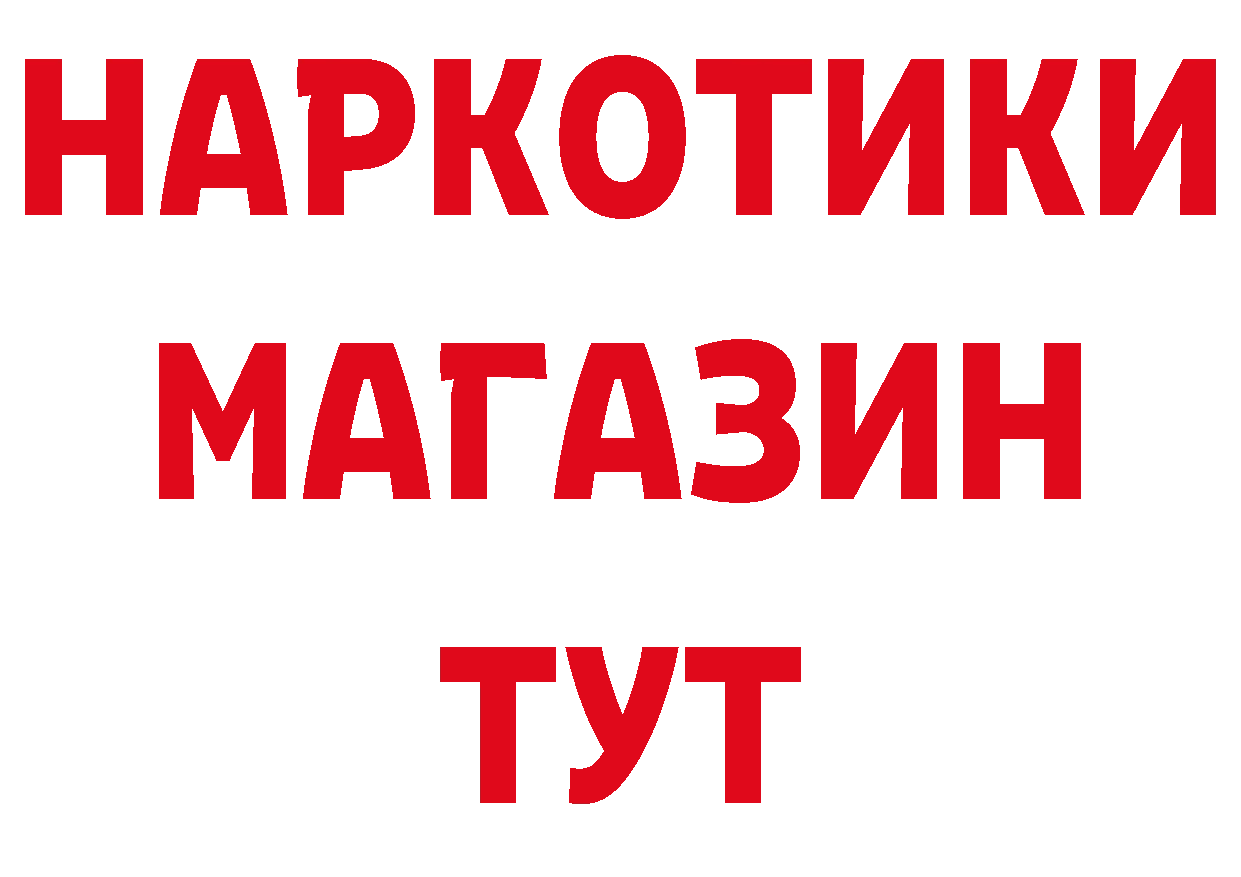 НАРКОТИКИ
МАГАЗИН
ТУТ